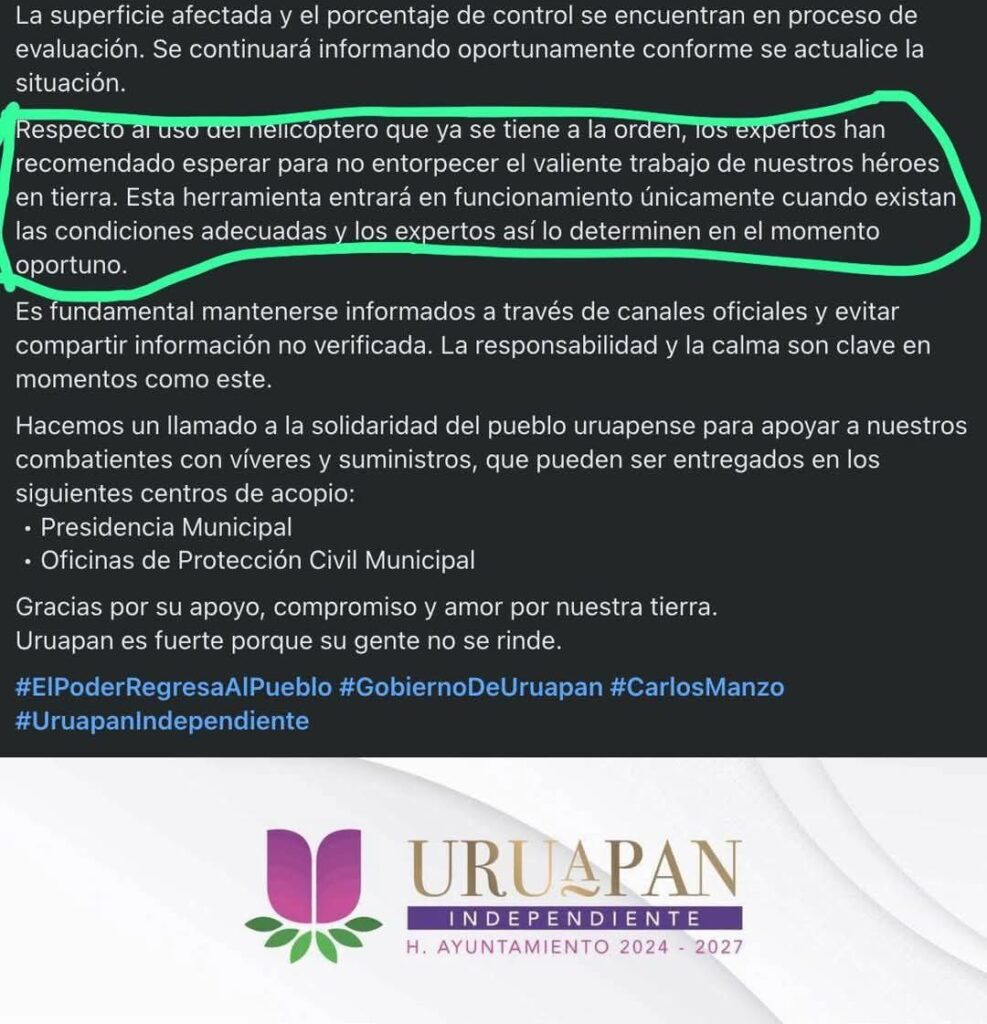 La superficie afectada y el porcentaje de control se encuentran en proceso de evaluación. Se continuará informando oportunamente conforme se actualice la situación.

Respecto al uso del helicóptero que ya se tiene a la orden, los expertos han recomendado esperar para no entorpecer el valiente trabajo de nuestros héroes en tierra. Esta herramienta entrará en funcionamiento únicamente cuando existan las condiciones adecuadas y los expertos así lo determinen en el momento oportuno.

Es fundamental mantenerse informados a través de canales oficiales y evitar compartir información no verificada. La responsabilidad y la calma son clave en momentos como este.

Hacemos un llamado a la solidaridad del pueblo uruapense para apoyar a nuestros combatientes con víveres y suministros, que pueden ser entregados en los siguientes centros de acopio:
• Presidencia Municipal
• Oficinas de Protección Civil Municipal

Gracias por su apoyo, compromiso y amor por nuestra tierra.
Uruapan es fuerte porque su gente no se rinde.

#ElPoderRegresaAlPueblo #GobiernoDeUruapan #CarlosManzo #UruapanIndependiente

URUAPAN
INDEPENDIENTE
H. AYUNTAMIENTO 2024 - 2027